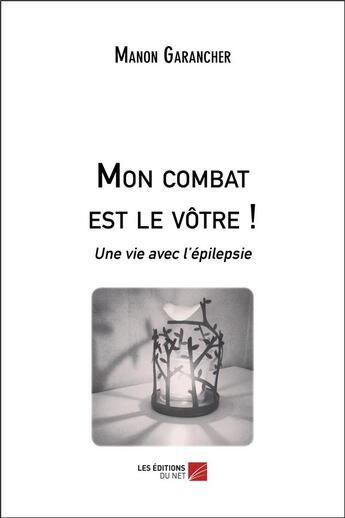 Manon Garancher

Mon combat est le vôtre !

Une vie avec l'épilepsie

LES ÉDITIONS DU NET